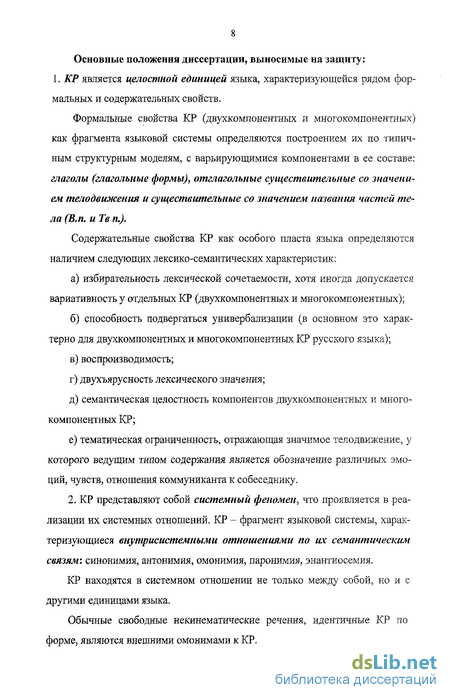 8

Основные положения диссертации, выносимые на защиту:

1. КР является целостной единицей языка, характеризующейся рядом формальных и содержательных свойств.

Формальные свойства КР (двухкомпонентных и многокомпонентных) как фрагмента языковой системы определяются построением их по типичным структурным моделям, с варьирующимися компонентами в ее составе: глаголы (глагольные формы), отглагольные существительные со значением телодвижения и существительные со значением названия частей тела (В.п. и Тв п.).

Содержательные свойства КР как особого пласта языка определяются наличием следующих лексико-семантических характеристик:

а) избирательность лексической сочетаемости, хотя иногда допускается вариативность у отдельных КР (двухкомпонентных и многокомпонентных);

б) способность подвергаться универбализации (в основном это характерно для двухкомпонентных и многокомпонентных КР русского языка);

в) воспроизводимость;

г) двухъярусность лексического значения;

д) семантическая целостность компонентов двухкомпонентных и многокомпонентных КР;

е) тематическая ограниченность, отражающая значимое телодвижение, у которого ведущим типом содержания является обозначение различных эмоций, чувств, отношения коммуниканта к собеседнику.

2. КР представляют собой системный феномен, что проявляется в реализации их системных отношений. КР – фрагмент языковой системы, характеризующиеся внутрисистемными отношениями по их семантическим связям: синонимия, антонимия, омонимия, паронимия, энантиосемия.

КР находятся в системном отношении не только между собой, но и с другими единицами языка.

Обычные свободные некинематические речения, идентичные КР по форме, являются внешними омонимами к КР.

dsLib.net
библиотека диссертаций